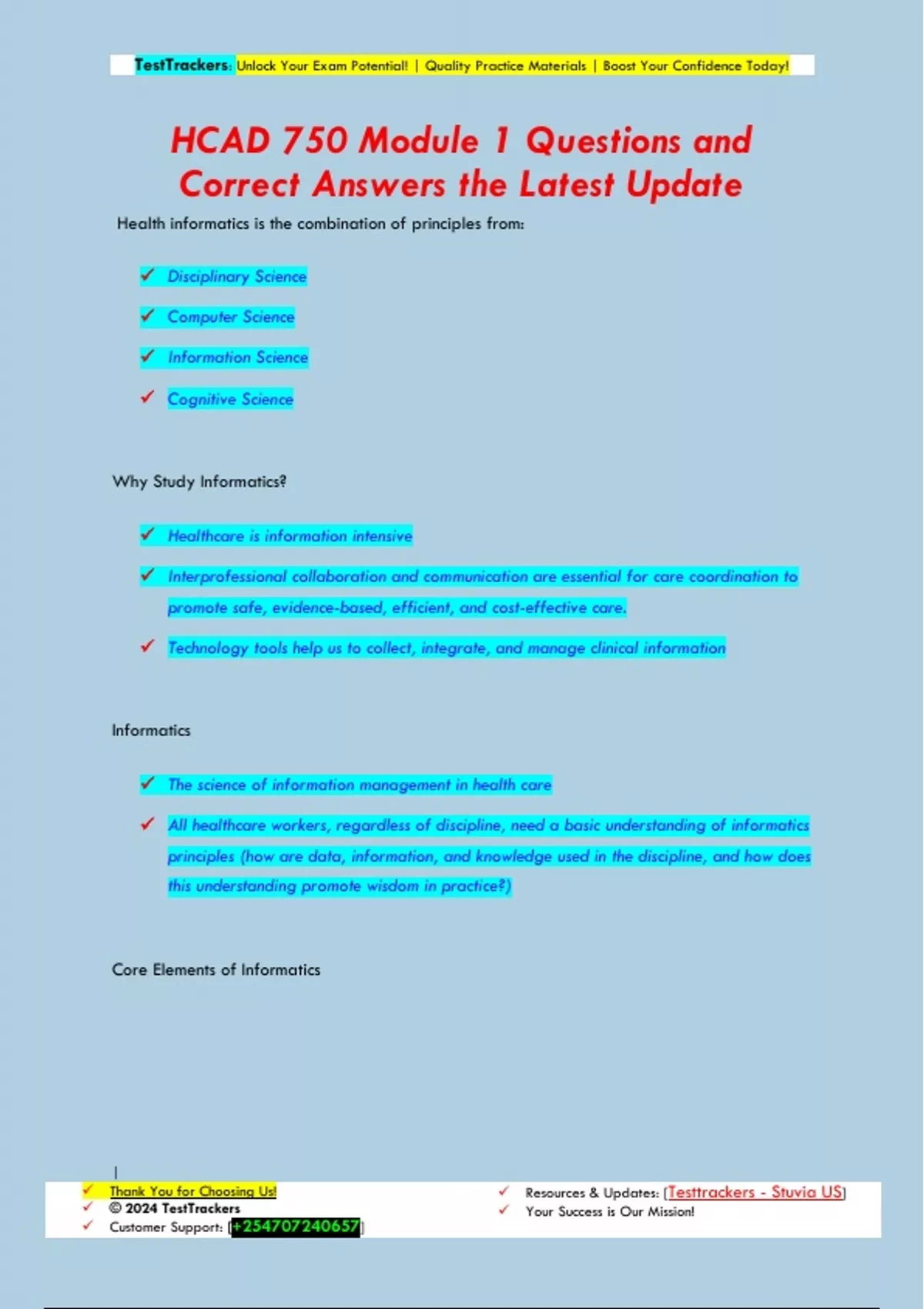 TestTrackers: Unlock Your Exam Potential! | Quality Practice Materials | Boost Your Confidence Today!

HCAD 750 Module 1 Questions and Correct Answers the Latest Update

Health informatics is the combination of principles from:

✓ Disciplinary Science

✓ Computer Science

✓ Information Science

✓ Cognitive Science

Why Study Informatics?

✓ Healthcare is information intensive

✓ Interprofessional collaboration and communication are essential for care coordination to promote safe, evidence-based, efficient, and cost-effective care.

✓ Technology tools help us to collect, integrate, and manage clinical information

Informatics

✓ The science of information management in health care

✓ All healthcare workers, regardless of discipline, need a basic understanding of informatics principles (how are data, information, and knowledge used in the discipline, and how does this understanding promote wisdom in practice?)

Core Elements of Informatics

✓ Thank You for Choosing Us!
✓ © 2024 TestTrackers
✓ Customer Support: [+254707240657]

✓ Resources & Updates: [Testtrackers - Stuvia US]
✓ Your Success is Our Mission!